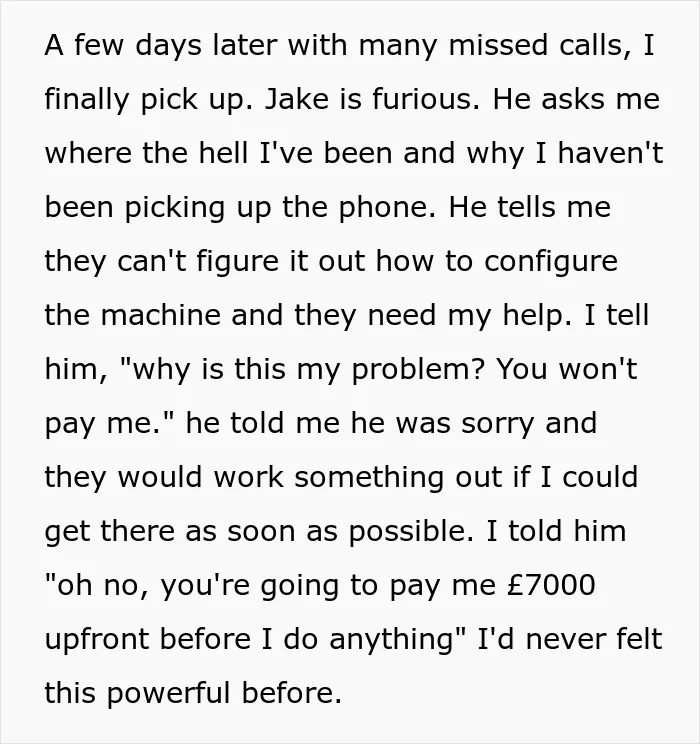 A few days later with many missed calls, I finally pick up. Jake is furious. He asks me where the hell I've been and why I haven't been picking up the phone. He tells me they can't figure it out how to configure the machine and they need my help. I tell him, "why is this my problem? You won't pay me." he told me he was sorry and they would work something out if I could get there as soon as possible. I told him "oh no, you're going to pay me £7000 upfront before I do anything" I'd never felt this powerful before.